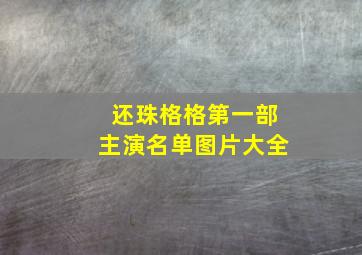 还珠格格第一部
主演名单图片大全